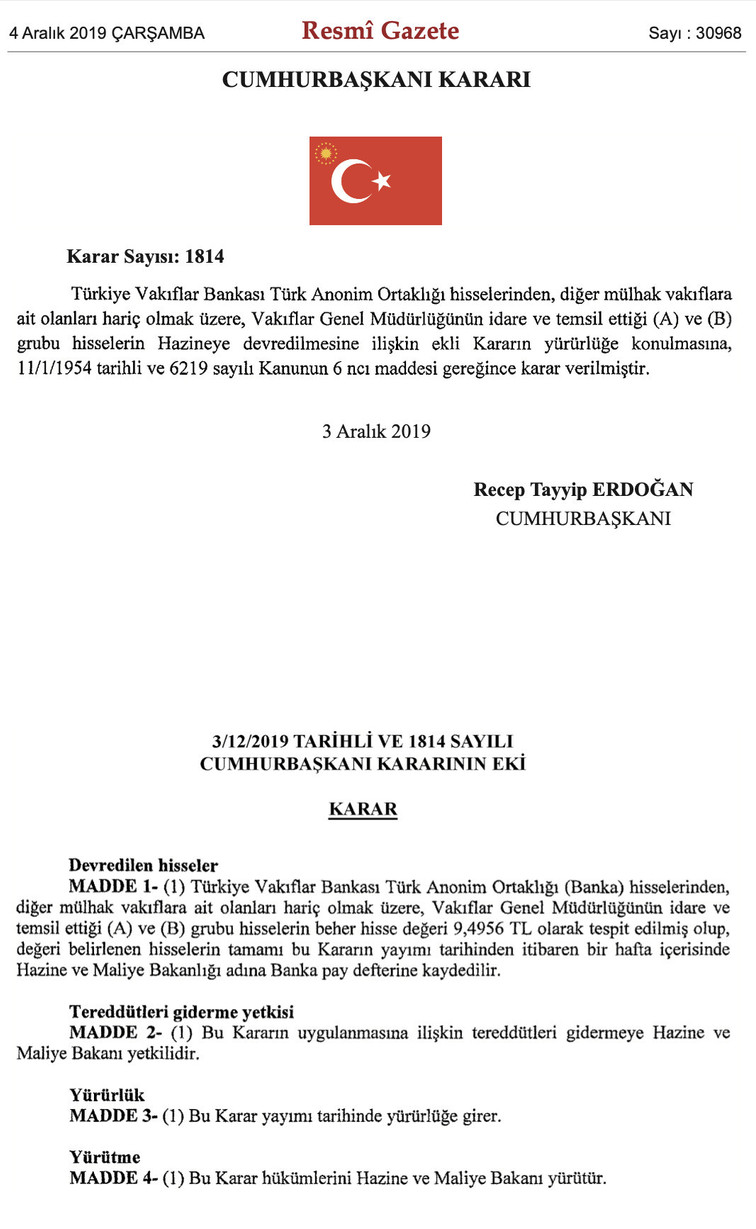 4 Aralık 2019 ÇARŞAMBA

Resmî Gazete

Sayı : 30968

CUMHURBAŞKANI KARARI

Karar Sayısı: 1814

Türkiye Vakıflar Bankası Türk Anonim Ortaklığı hisselerinden, diğer mülhak vakıflara ait olanları hariç olmak üzere, Vakıflar Genel Müdürlüğünün idare ve temsil ettiği (A) ve (B) grubu hisselerin Hazineye devredilmesine ilişkin ekli Kararın yürürlüğe konulmasına, 11/1/1954 tarihli ve 6219 sayılı Kanunun 6 ncı maddesi gereğince karar verilmiştir.

3 Aralık 2019

Recep Tayyip ERDOĞAN
CUMHURBAŞKANI

3/12/2019 TARİHLİ VE 1814 SAYILI
CUMHURBAŞKANI KARARININ EKİ

KARAR

Devredilen hisseler
MADDE 1- (1) Türkiye Vakıflar Bankası Türk Anonim Ortaklığı (Banka) hisselerinden, diğer mülhak vakıflara ait olanları hariç olmak üzere, Vakıflar Genel Müdürlüğünün idare ve temsil ettiği (A) ve (B) grubu hisselerin beher hisse değeri 9,4956 TL olarak tespit edilmiş olup, değeri belirlenen hisselerin tamamı bu Kararın yayımı tarihinden itibaren bir hafta içerisinde Hazine ve Maliye Bakanlığı adına Banka pay defterine kaydedilir.

Tereddütleri giderme yetkisi
MADDE 2- (1) Bu Kararın uygulanmasına ilişkin tereddütleri gidermeye Hazine ve Maliye Bakanı yetkilidir.

Yürürlük
MADDE 3- (1) Bu Karar yayımı tarihinde yürürlüğe girer.

Yürütme
MADDE 4- (1) Bu Karar hükümlerini Hazine ve Maliye Bakanı yürütür.